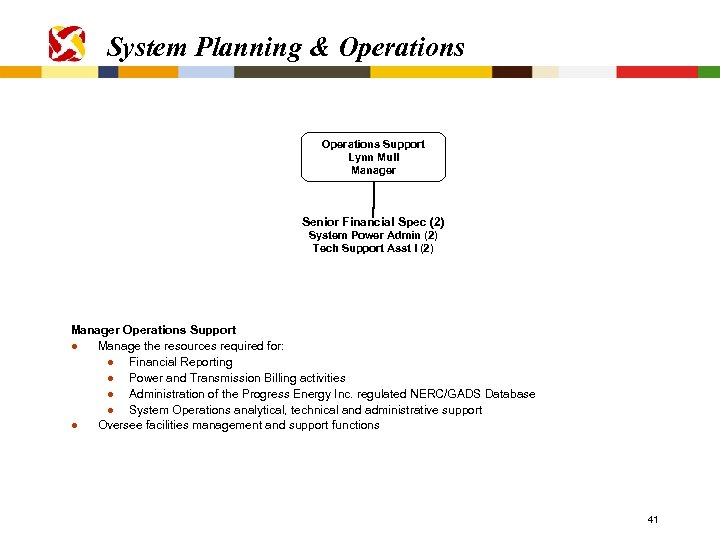 System Planning & Operations

Operations Support
Lynn Mull
Manager

Senior Financial Spec (2)
System Power Admin (2)
Tech Support Asst I (2)

Manager Operations Support
- Manage the resources required for:
  - Financial Reporting
  - Power and Transmission Billing activities
  - Administration of the Progress Energy Inc. regulated NERC/GADS Database
  - System Operations analytical, technical and administrative support
- Oversee facilities management and support functions

41